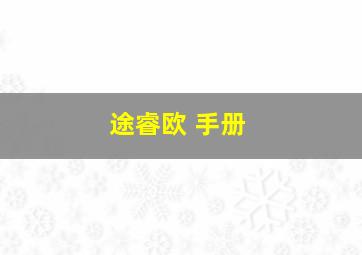 途睿欧 手册